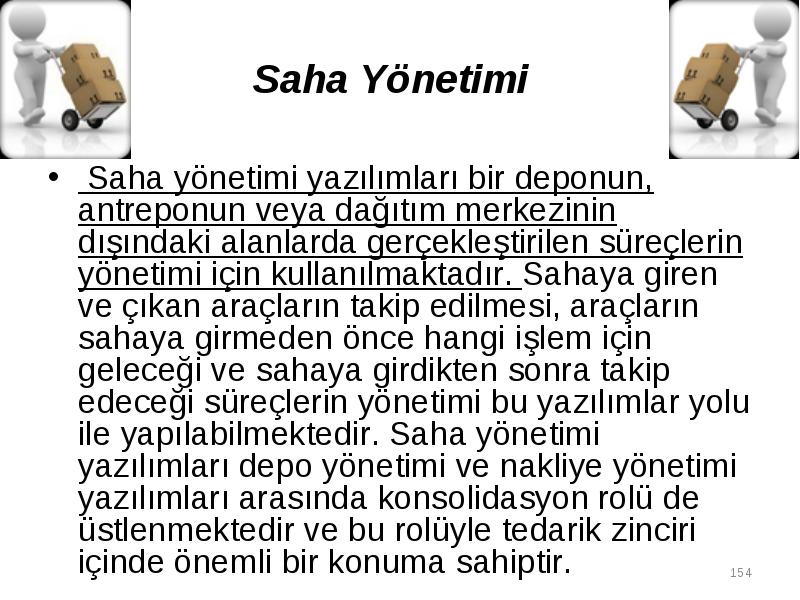 Saha Yönetimi

• Saha yönetimi yazılımları bir deponun, antreponun veya dağıtım merkezinin dışındaki alanlarda gerçekleştirilen süreçlerin yönetimi için kullanılmaktadır. Sahaya giren ve çıkan araçların takip edilmesi, araçların sahaya girmeden önce hangi işlem için geleceği ve sahaya girdikten sonra takip edeceği süreçlerin yönetimi bu yazılımlar yolu ile yapılabilmektedir. Saha yönetimi yazılımları depo yönetimi ve nakliye yönetimi yazılımları arasında konsolidasyon rolü de üstlenmektedir ve bu rolüyle tedarik zinciri içinde önemli bir konuma sahiptir.

154